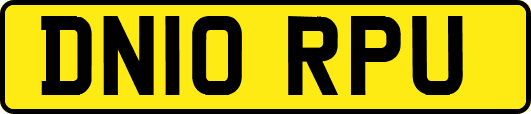 DN10 RPU